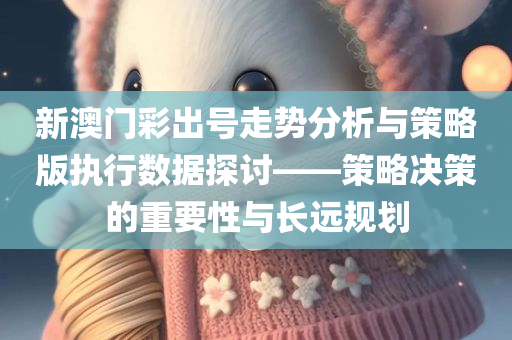 新澳门彩出号走势分析与策略版执行数据探讨——策略决策的重要性与长远规划